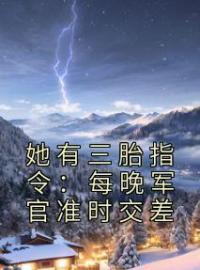 她有三胎指令：每晚军官准时交差